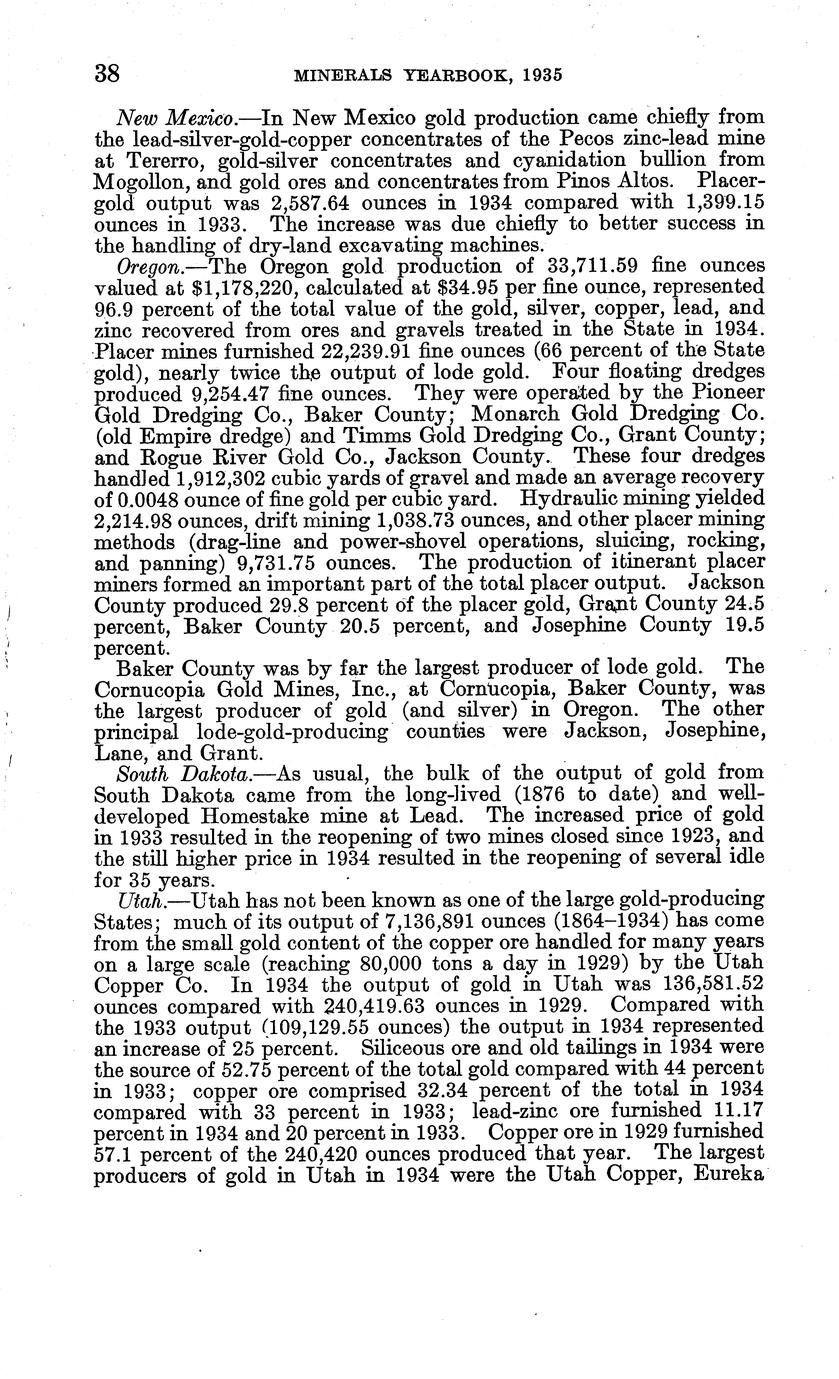 38 MINERALS YEARBOOK, 1935

New Mexico.—In New Mexico gold production came chiefly from the lead-silver-gold-copper concentrates of the Pecos zinc-lead mine at Tererro, gold-silver concentrates and cyanidation bullion from Mogollon, and gold ores and concentrates from Pinos Altos. Placer-gold output was 2,587.64 ounces in 1934 compared with 1,399.15 ounces in 1933. The increase was due chiefly to better success in the handling of dry-land excavating machines.

Oregon.—The Oregon gold production of 33,711.59 fine ounces valued at $1,178,220, calculated at $34.95 per fine ounce, represented 96.9 percent of the total value of the gold, silver, copper, lead, and zinc recovered from ores and gravels treated in the State in 1934. Placer mines furnished 22,239.91 fine ounces (66 percent of the State gold), nearly twice the output of lode gold. Four floating dredges produced 9,254.47 fine ounces. They were operated by the Pioneer Gold Dredging Co., Baker County; Monarch Gold Dredging Co. (old Empire dredge) and Timms Gold Dredging Co., Grant County; and Rogue River Gold Co., Jackson County. These four dredges handled 1,912,302 cubic yards of gravel and made an average recovery of 0.0048 ounce of fine gold per cubic yard. Hydraulic mining yielded 2,214.98 ounces, drift mining 1,038.73 ounces, and other placer mining methods (drag-line and power-shovel operations, sluicing, rocking, and panning) 9,731.75 ounces. The production of itinerant placer miners formed an important part of the total placer output. Jackson County produced 29.8 percent of the placer gold, Grant County 24.5 percent, Baker County 20.5 percent, and Josephine County 19.5 percent.

Baker County was by far the largest producer of lode gold. The Cornucopia Gold Mines, Inc., at Cornucopia, Baker County, was the largest producer of gold (and silver) in Oregon. The other principal lode-gold-producing counties were Jackson, Josephine, Lane, and Grant.

South Dakota.—As usual, the bulk of the output of gold from South Dakota came from the long-lived (1876 to date) and well-developed Homestake mine at Lead. The increased price of gold in 1933 resulted in the reopening of two mines closed since 1923, and the still higher price in 1934 resulted in the reopening of several idle for 35 years.

Utah.—Utah has not been known as one of the large gold-producing States; much of its output of 7,136,891 ounces (1864–1934) has come from the small gold content of the copper ore handled for many years on a large scale (reaching 80,000 tons a day in 1929) by the Utah Copper Co. In 1934 the output of gold in Utah was 136,581.52 ounces compared with 240,419.63 ounces in 1929. Compared with the 1933 output (109,129.55 ounces) the output in 1934 represented an increase of 25 percent. Siliceous ore and old tailings in 1934 were the source of 52.75 percent of the total gold compared with 44 percent in 1933; copper ore comprised 32.34 percent of the total in 1934 compared with 33 percent in 1933; lead-zinc ore furnished 11.17 percent in 1934 and 20 percent in 1933. Copper ore in 1929 furnished 57.1 percent of the 240,420 ounces produced that year. The largest producers of gold in Utah in 1934 were the Utah Copper, Eureka